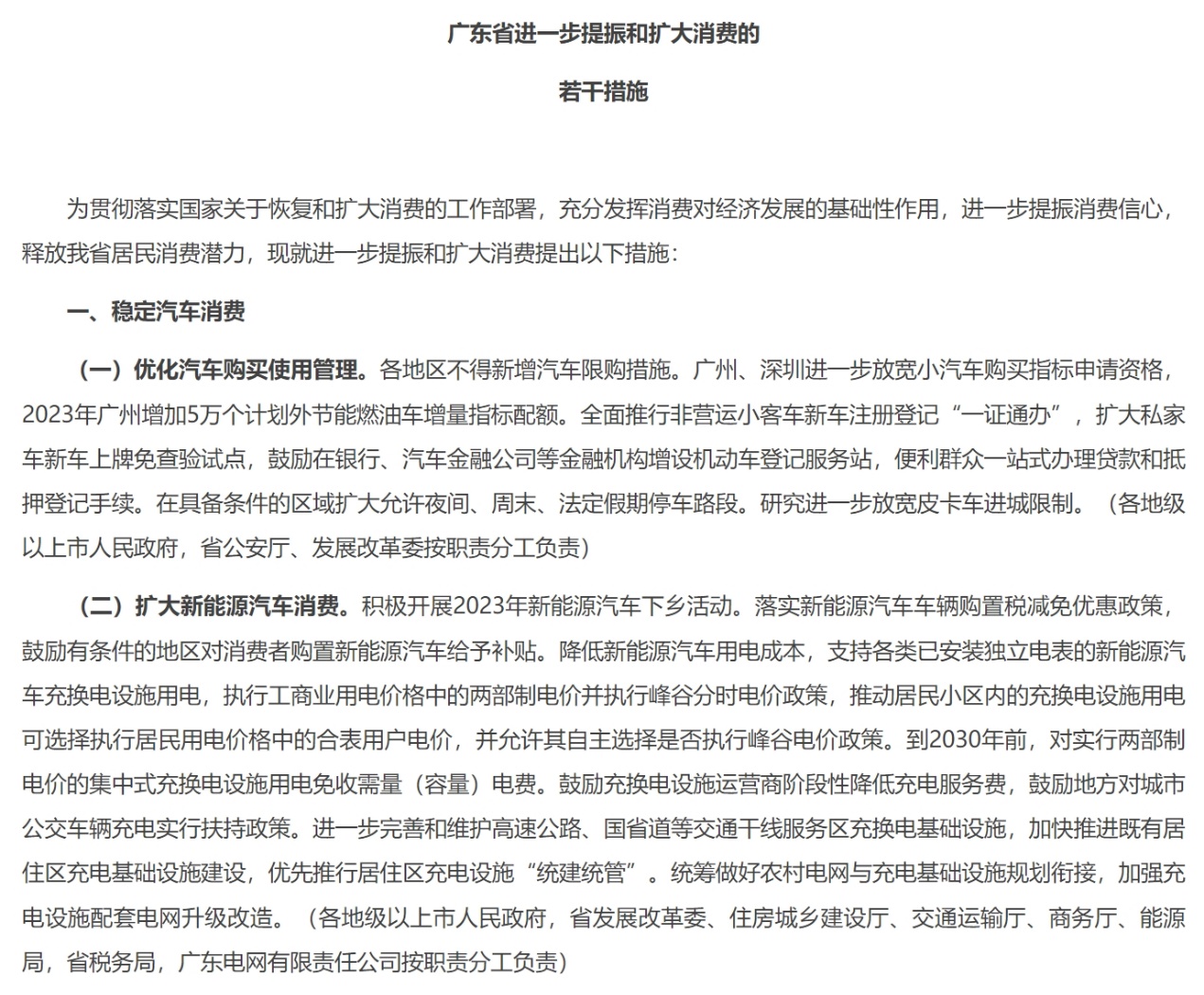 广东省进一步提振和扩大消费的

若干措施

为贯彻落实国家关于恢复和扩大消费的工作部署，充分发挥消费对经济发展的基础性作用，进一步提振消费信心，释放我省居民消费潜力，现就进一步提振和扩大消费提出以下措施：

一、稳定汽车消费

（一）优化汽车购买使用管理。各地区不得新增汽车限购措施。广州、深圳进一步放宽小汽车购买指标申请资格，2023年广州增加5万个计划外节能燃油车增量指标配额。全面推行非营运小客车新车注册登记“一证通办”，扩大私家车新车上牌免查验试点，鼓励在银行、汽车金融公司等金融机构增设机动车登记服务站，便利群众一站式办理贷款和抵押登记手续。在具备条件的区域扩大允许夜间、周末、法定假期停车路段。研究进一步放宽皮卡车进城限制。（各地级以上市人民政府，省公安厅、发展改革委按职责分工负责）

（二）扩大新能源汽车消费。积极开展2023年新能源汽车下乡活动。落实新能源汽车车辆购置税减免优惠政策，鼓励有条件的地区对消费者购置新能源汽车给予补贴。降低新能源汽车用电成本，支持各类已安装独立电表的新能源汽车充换电设施用电，执行工商业用电价格中的两部制电价并执行峰谷分时电价政策，推动居民小区内的充换电设施用电可选择执行居民用电价格中的合表用户电价，并允许其自主选择是否执行峰谷电价政策。到2030年前，对实行两部制电价的集中式充换电设施用电免收需量（容量）电费。鼓励充换电设施运营商阶段性降低充电服务费，鼓励地方对城市公交车辆充电实行扶持政策。进一步完善和维护高速公路、国省道等交通干线服务区充换电基础设施，加快推进既有居住区充电基础设施建设，优先推行居住区充电设施“统建统管”。统筹做好农村电网与充电基础设施规划衔接，加强充电设施配套电网升级改造。（各地级以上市人民政府，省发展改革委、住房城乡建设厅、交通运输厅、商务厅、能源局，省税务局，广东电网有限责任公司按职责分工负责）